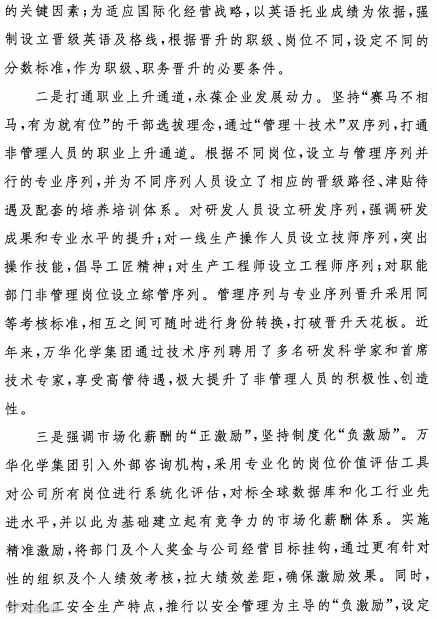 的关键因素;为适应国际化经营战略,以英语托业成绩为依据,强制设立晋级英语及格线,根据晋升的职级、岗位不同,设定不同的分数标准,作为职级、职务晋升的必要条件。

二是打通职业上升通道,永葆企业发展动力。坚持“赛马不相马,有为就有位”的干部选拔理念,通过“管理+技术”双序列,打通非管理人员的职业上升通道。根据不同岗位,设立与管理序列并行的专业序列,并为不同序列人员设立了相应的晋级路径、津贴待遇及配套的培养培训体系。对研发人员设立研发序列,强调研发成果和专业水平的提升;对一线生产操作人员设立技师序列,突出操作技能,倡导工匠精神;对生产工程师设立工程师序列;对职能部门非管理岗位设立综管序列。管理序列与专业序列晋升采用同等考核标准,相互之间可随时进行身份转换,打破晋升天花板。近年来,万华化学集团通过技术序列聘用了多名研发科学家和首席技术专家,享受高管待遇,极大提升了非管理人员的积极性、创造性。

三是强调市场化薪酬的“正激励”,坚持制度化“负激励”。万华化学集团引入外部咨询机构,采用专业化的岗位价值评估工具对公司所有岗位进行系统化评估,对标全球数据库和化工行业先进水平,并以此为基础建立起有竞争力的市场化薪酬体系。实施精准激励,将部门及个人奖金与公司经营目标挂钩,通过更有针对性的组织及个人绩效考核,拉大绩效差距,确保激励效果。同时,针对化工安全生产特点,推行以安全管理为主导的“负激励”,设定